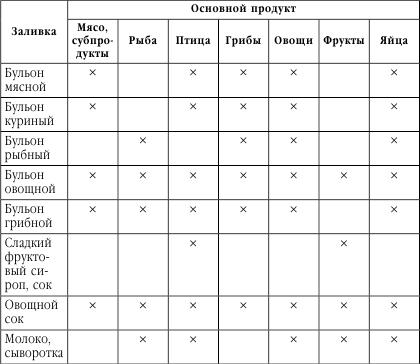 | Заливка | Основной продукт | | | | | | |
|---|---|---|---|---|---|---|---|
| | Мясо, субпродукты | Рыба | Птица | Грибы | Овощи | Фрукты | Яйца |
| Бульон мясной | × | | × | × | × | | × |
| Бульон куриный | × | | × | × | × | | × |
| Бульон рыбный | | × | | × | × | | × |
| Бульон овощной | × | × | × | × | × | × | × |
| Бульон грибной | × | × | × | × | × | | × |
| Сладкий фруктовый сироп, сок | | | × | | | × | |
| Овощной сок | × | × | × | × | × | × | × |
| Молоко, сыворотка | | × | × | | × | × | × |